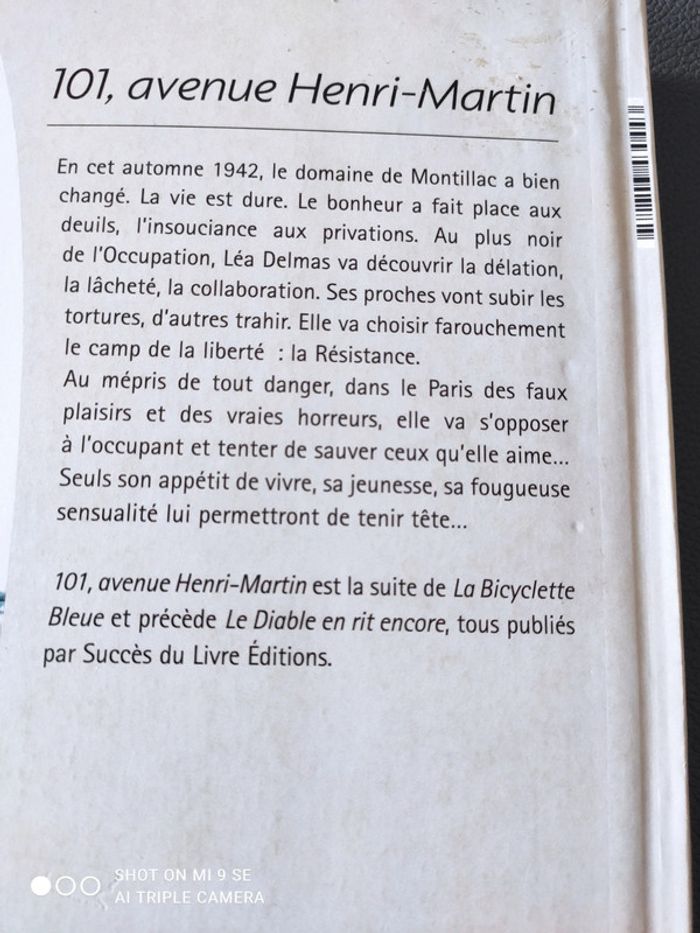 101, avenue Henri-Martin

En cet automne 1942, le domaine de Montillac a bien changé. La vie est dure. Le bonheur a fait place aux deuils, l'insouciance aux privations. Au plus noir de l'Occupation, Léa Delmas va découvrir la délation, la lâcheté, la collaboration. Ses proches vont subir les tortures, d'autres trahir. Elle va choisir farouchement le camp de la liberté : la Résistance.
Au mépris de tout danger, dans le Paris des faux plaisirs et des vraies horreurs, elle va s'opposer à l'occupant et tenter de sauver ceux qu'elle aime... Seuls son appétit de vivre, sa jeunesse, sa fougueuse sensualité lui permettront de tenir tête...

101, avenue Henri-Martin est la suite de La Bicyclette Bleue et précède Le Diable en rit encore, tous publiés par Succès du Livre Éditions.

SHOT ON MI 9 SE
AI TRIPLE CAMERA